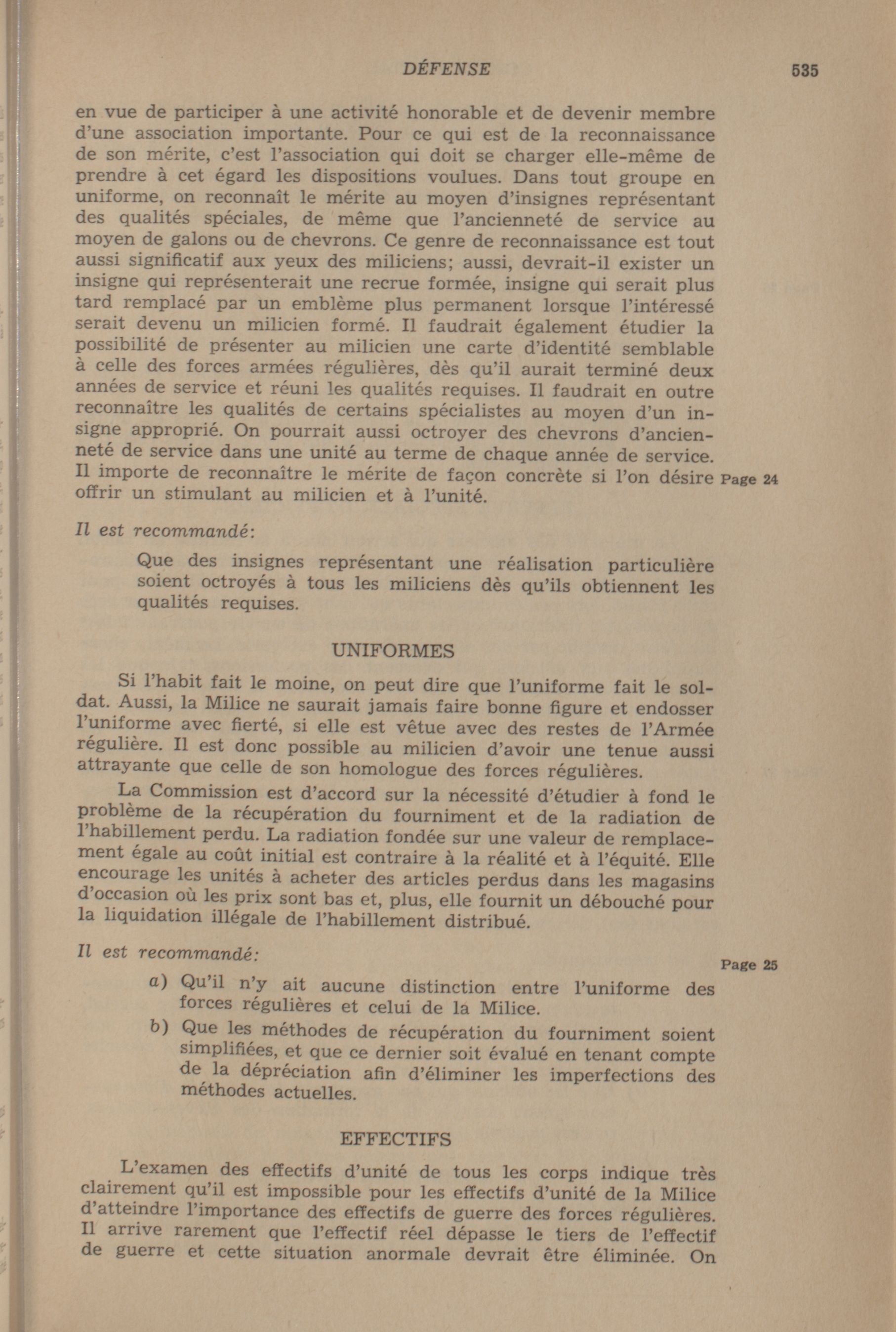 DÉFENSE 535

en vue de participer à une activité honorable et de devenir membre d'une association importante. Pour ce qui est de la reconnaissance de son mérite, c'est l'association qui doit se charger elle-même de prendre à cet égard les dispositions voulues. Dans tout groupe en uniforme, on reconnaît le mérite au moyen d'insignes représentant des qualités spéciales, de même que l'ancienneté de service au moyen de galons ou de chevrons. Ce genre de reconnaissance est tout aussi significatif aux yeux des miliciens; aussi, devrait-il exister un insigne qui représenterait une recrue formée, insigne qui serait plus tard remplacé par un emblème plus permanent lorsque l'intéressé serait devenu un milicien formé. Il faudrait également étudier la possibilité de présenter au milicien une carte d'identité semblable à celle des forces armées régulières, dès qu'il aurait terminé deux années de service et réuni les qualités requises. Il faudrait en outre reconnaître les qualités de certains spécialistes au moyen d'un insigne approprié. On pourrait aussi octroyer des chevrons d'ancienneté de service dans une unité au terme de chaque année de service. Il importe de reconnaître le mérite de façon concrète si l'on désire offrir un stimulant au milicien et à l'unité. Page 24

Il est recommandé:

Que des insignes représentant une réalisation particulière soient octroyés à tous les miliciens dès qu'ils obtiennent les qualités requises.

UNIFORMES

Si l'habit fait le moine, on peut dire que l'uniforme fait le soldat. Aussi, la Milice ne saurait jamais faire bonne figure et endosser l'uniforme avec fierté, si elle est vêtue avec des restes de l'Armée régulière. Il est donc possible au milicien d'avoir une tenue aussi attrayante que celle de son homologue des forces régulières.

La Commission est d'accord sur la nécessité d'étudier à fond le problème de la récupération du fourniment et de la radiation de l'habillement perdu. La radiation fondée sur une valeur de remplacement égale au coût initial est contraire à la réalité et à l'équité. Elle encourage les unités à acheter des articles perdus dans les magasins d'occasion où les prix sont bas et, plus, elle fournit un débouché pour la liquidation illégale de l'habillement distribué.

Il est recommandé: Page 25

a) Qu'il n'y ait aucune distinction entre l'uniforme des forces régulières et celui de la Milice.

b) Que les méthodes de récupération du fourniment soient simplifiées, et que ce dernier soit évalué en tenant compte de la dépréciation afin d'éliminer les imperfections des méthodes actuelles.

EFFECTIFS

L'examen des effectifs d'unité de tous les corps indique très clairement qu'il est impossible pour les effectifs d'unité de la Milice d'atteindre l'importance des effectifs de guerre des forces régulières. Il arrive rarement que l'effectif réel dépasse le tiers de l'effectif de guerre et cette situation anormale devrait être éliminée. On